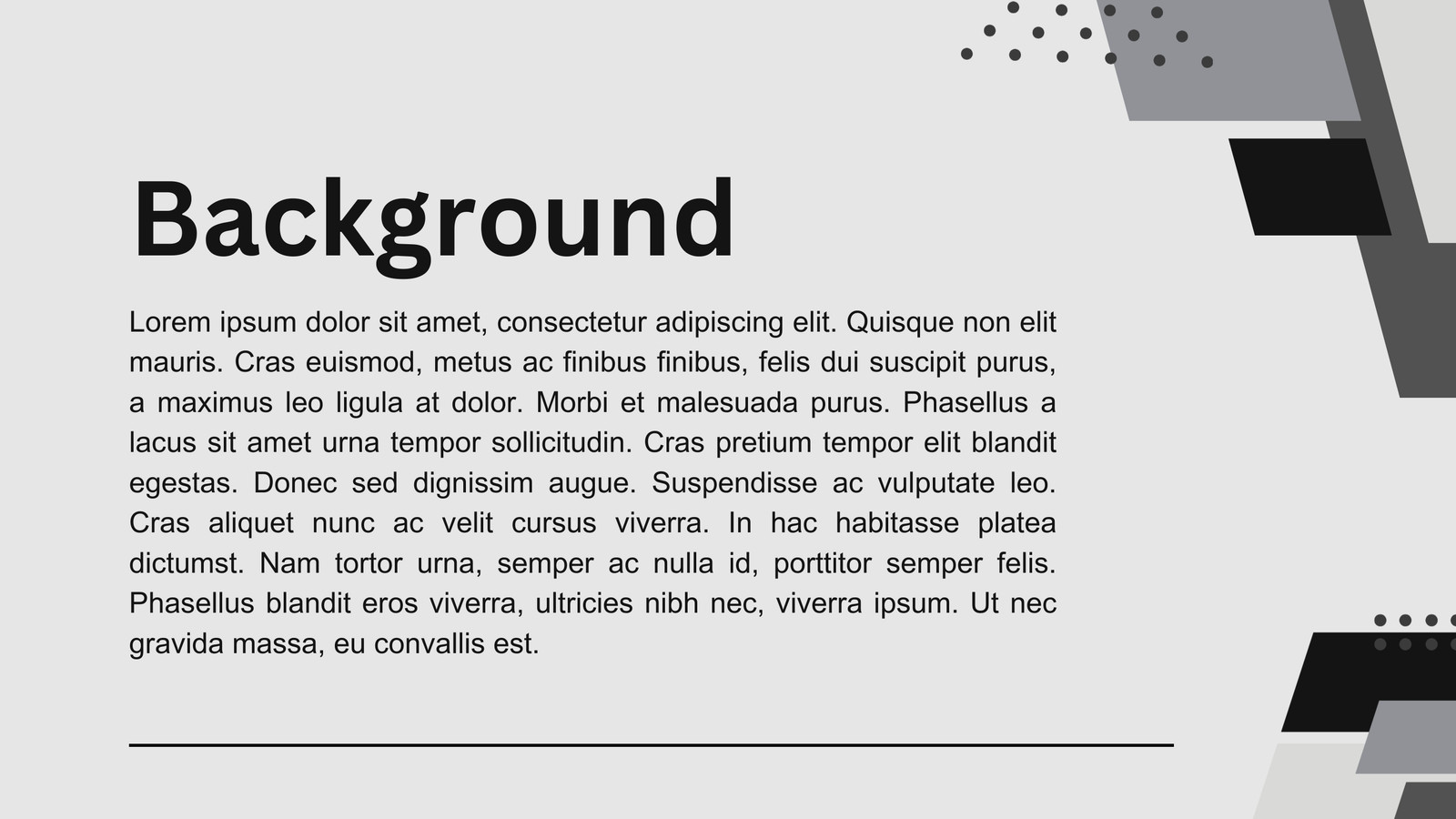 Background

Lorem ipsum dolor sit amet, consectetur adipiscing elit. Quisque non elit mauris. Cras euismod, metus ac finibus finibus, felis dui suscipit purus, a maximus leo ligula at dolor. Morbi et malesuada purus. Phasellus a lacus sit amet urna tempor sollicitudin. Cras pretium tempor elit blandit egestas. Donec sed dignissim augue. Suspendisse ac vulputate leo. Cras aliquet nunc ac velit cursus viverra. In hac habitasse platea dictumst. Nam tortor urna, semper ac nulla id, porttitor semper felis. Phasellus blandit eros viverra, ultricies nibh nec, viverra ipsum. Ut nec gravida massa, eu convallis est.